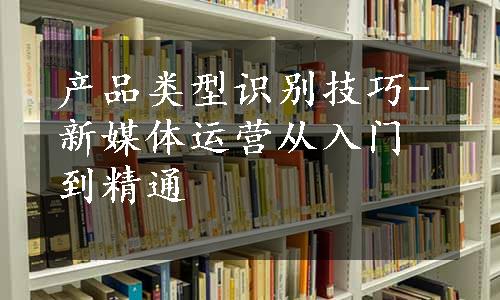 产品类型识别技巧-新媒体运营从入门到精通